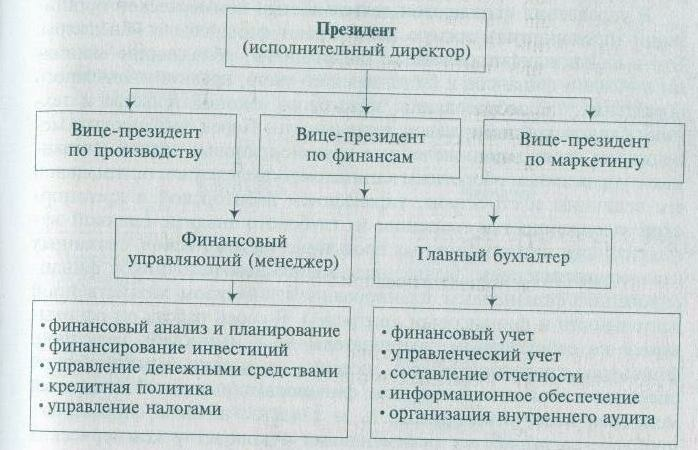 Президент
(исполнительный директор)

Вице-президент по производству

Вице-президент по финансам

Вице-президент по маркетингу

Финансовый управляющий (менеджер)

Главный бухгалтер

· финансовый анализ и планирование
· финансирование инвестиций
· управление денежными средствами
· кредитная политика
· управление налогами

· финансовый учет
· управленческий учет
· составление отчетности
· информационное обеспечение
· организация внутреннего аудита